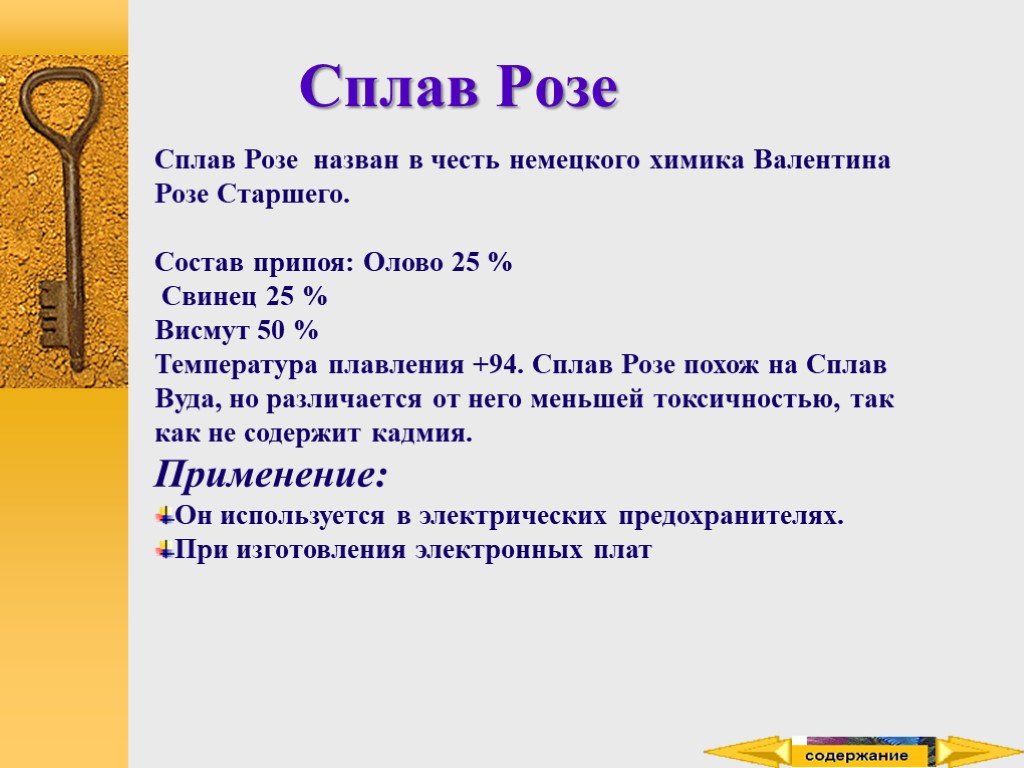 Сплав Розе

Сплав Розе назван в честь немецкого химика Валентина Розе Старшего.

Состав припоя: Олово 25 %
Свинец 25 %
Висмут 50 %
Температура плавления +94. Сплав Розе похож на Сплав Вуда, но различается от него меньшей токсичностью, так как не содержит кадмия.

Применение:
Он используется в электрических предохранителях.
При изготовления электронных плат

содержание